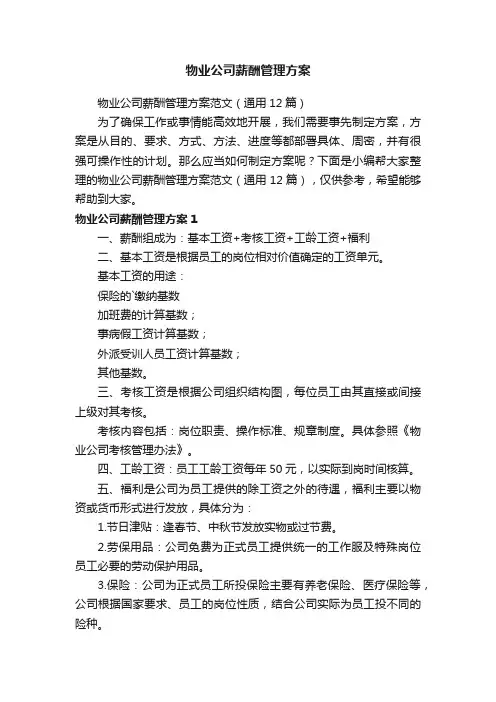 物业公司薪酬管理方案

物业公司薪酬管理方案范文（通用 12 篇）

为了确保工作或事情能高效地开展，我们需要事先制定方案，方案是从目的、要求、方式、方法、进度等都部署具体、周密，并有很强可操作性的计划。那么应当如何制定方案呢？下面是小编帮大家整理的物业公司薪酬管理方案范文（通用 12 篇），仅供参考，希望能够帮助到大家。

物业公司薪酬管理方案 1

一、薪酬组成为：基本工资+考核工资+工龄工资+福利

二、基本工资是根据员工的岗位相对价值确定的工资单元。

基本工资的用途：

保险的`缴纳基数

加班费的计算基数；

事病假工资计算基数；

外派受训人员工资计算基数；

其他基数。

三、考核工资是根据公司组织结构图，每位员工由其直接或间接上级对其考核。

考核内容包括：岗位职责、操作标准、规章制度。具体参照《物业公司考核管理办法》。

四、工龄工资：员工工龄工资每年 50 元，以实际到岗时间核算。

五、福利是公司为员工提供的除工资之外的待遇，福利主要以物资或货币形式进行发放，具体分为：

1.节日津贴：逢春节、中秋节发放实物或过节费。

2.劳保用品：公司免费为正式员工提供统一的工作服及特殊岗位员工必要的劳动保护用品。

3.保险：公司为正式员工所投保险主要有养老保险、医疗保险等，公司根据国家要求、员工的岗位性质，结合公司实际为员工投不同的险种。